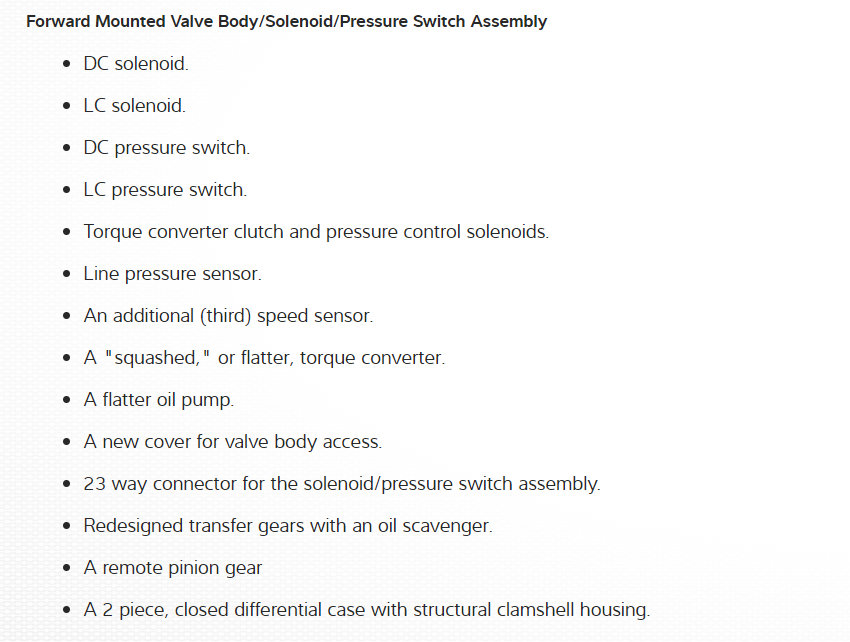 Forward Mounted Valve Body/Solenoid/Pressure Switch Assembly

- DC solenoid.
- LC solenoid.
- DC pressure switch.
- LC pressure switch.
- Torque converter clutch and pressure control solenoids.
- Line pressure sensor.
- An additional (third) speed sensor.
- A "squashed," or flatter, torque converter.
- A flatter oil pump.
- A new cover for valve body access.
- 23 way connector for the solenoid/pressure switch assembly.
- Redesigned transfer gears with an oil scavenger.
- A remote pinion gear
- A 2 piece, closed differential case with structural clamshell housing.